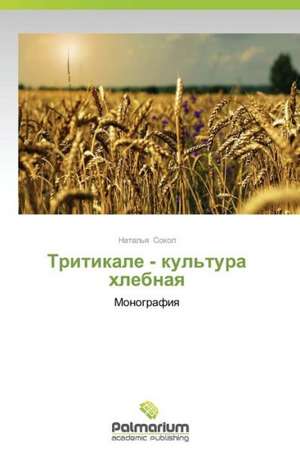 Наталья Сокол

Тритикале - культура хлебная

Монография

Palmarium
academic publishing